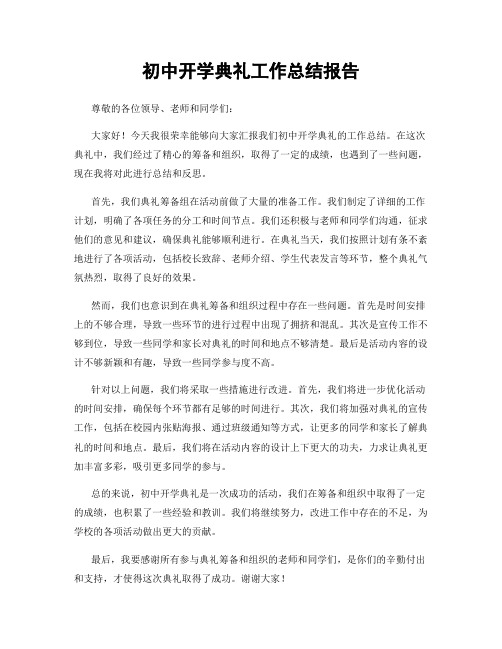 初中开学典礼工作总结报告

尊敬的各位领导、老师和同学们：

大家好！今天我很荣幸能够向大家汇报我们初中开学典礼的工作总结。在这次典礼中，我们经过了精心的筹备和组织，取得了一定的成绩，也遇到了一些问题，现在我将对此进行总结和反思。

首先，我们典礼筹备组在活动前做了大量的准备工作。我们制定了详细的工作计划，明确了各项任务的分工和时间节点。我们还积极与老师和同学们沟通，征求他们的意见和建议，确保典礼能够顺利进行。在典礼当天，我们按照计划有条不紊地进行了各项活动，包括校长致辞、老师介绍、学生代表发言等环节，整个典礼气氛热烈，取得了良好的效果。

然而，我们也意识到在典礼筹备和组织过程中存在一些问题。首先是时间安排上的不够合理，导致一些环节的进行过程中出现了拥挤和混乱。其次是宣传工作不够到位，导致一些同学和家长对典礼的时间和地点不够清楚。最后是活动内容的设计不够新颖和有趣，导致一些同学参与度不高。

针对以上问题，我们将采取一些措施进行改进。首先，我们将进一步优化活动的时间安排，确保每个环节都有足够的时间进行。其次，我们将加强对典礼的宣传工作，包括在校园内张贴海报、通过班级通知等方式，让更多的同学和家长了解典礼的时间和地点。最后，我们将在活动内容的设计上下更大的功夫，力求让典礼更加丰富多彩，吸引更多同学的参与。

总的来说，初中开学典礼是一次成功的活动，我们在筹备和组织中取得了一定的成绩，也积累了一些经验和教训。我们将继续努力，改进工作中存在的不足，为学校的各项活动做出更大的贡献。

最后，我要感谢所有参与典礼筹备和组织的老师和同学们，是你们的辛勤付出和支持，才使得这次典礼取得了成功。谢谢大家！